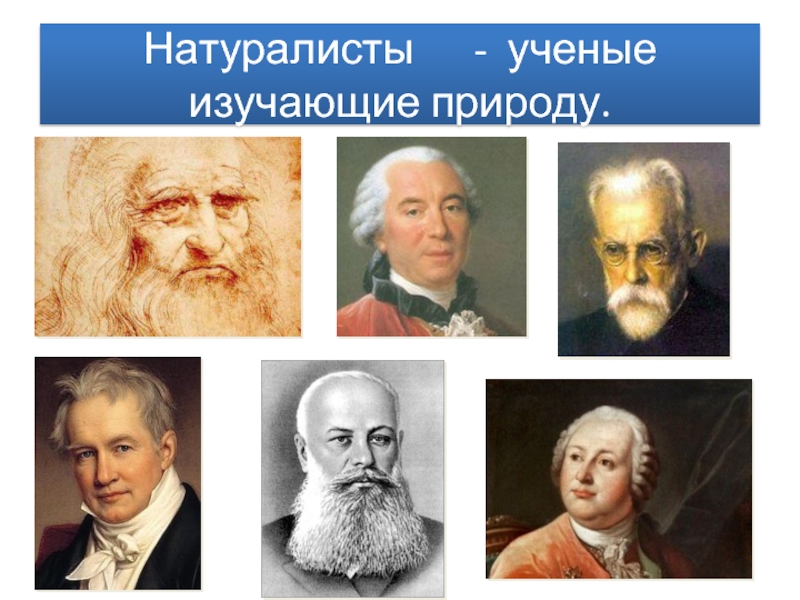 Натуралисты - ученые изучающие природу.